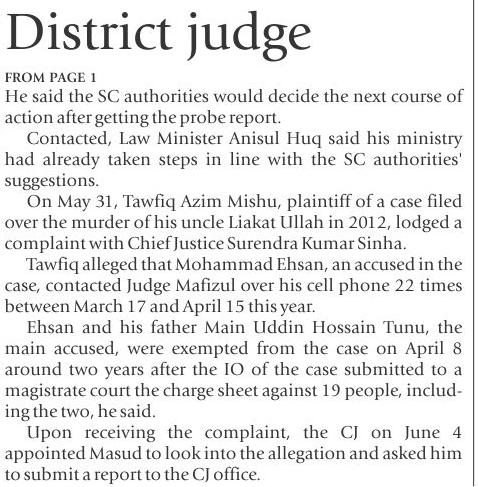 District judge

FROM PAGE 1

He said the SC authorities would decide the next course of action after getting the probe report.

Contacted, Law Minister Anisul Huq said his ministry had already taken steps in line with the SC authorities' suggestions.

On May 31, Tawfiq Azim Mishu, plaintiff of a case filed over the murder of his uncle Liakat Ullah in 2012, lodged a complaint with Chief Justice Surendra Kumar Sinha.

Tawfiq alleged that Mohammad Ehsan, an accused in the case, contacted Judge Mafizul over his cell phone 22 times between March 17 and April 15 this year.

Ehsan and his father Main Uddin Hossain Tunu, the main accused, were exempted from the case on April 8 around two years after the IO of the case submitted to a magistrate court the charge sheet against 19 people, including the two, he said.

Upon receiving the complaint, the CJ on June 4 appointed Masud to look into the allegation and asked him to submit a report to the CJ office.